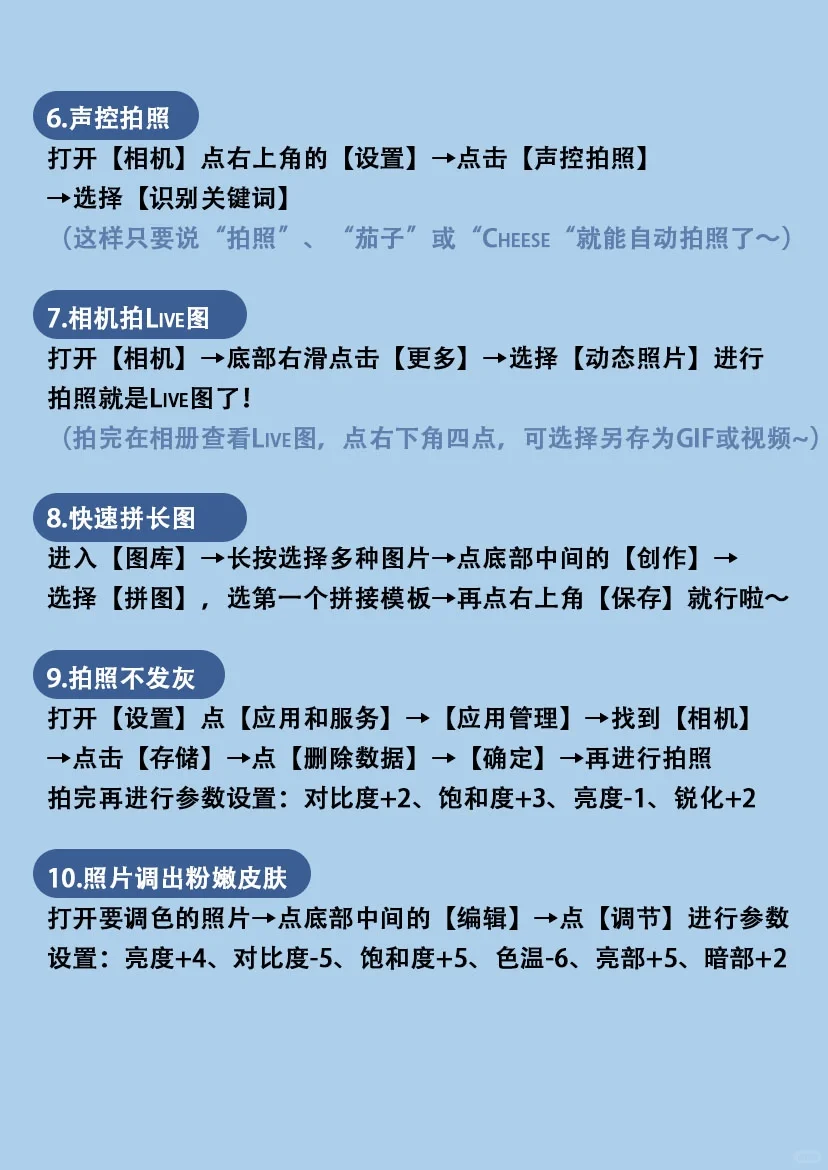 6.声控拍照
打开【相机】点右上角的【设置】→点击【声控拍照】→选择【识别关键词】
（这样只要说“拍照”、“茄子”或“CHEESE“就能自动拍照了～）

7.相机拍LIVE图
打开【相机】→底部右滑点击【更多】→选择【动态照片】进行拍照就是LIVE图了！
（拍完在相册查看LIVE图，点右下角四点，可选择另存为GIF或视频~）

8.快速拼长图
进入【图库】→长按选择多种图片→点底部中间的【创作】→选择【拼图】，选第一个拼接模板→再点右上角【保存】就行啦～

9.拍照不发灰
打开【设置】点【应用和服务】→【应用管理】→找到【相机】→点击【存储】→点【删除数据】→【确定】→再进行拍照
拍完再进行参数设置：对比度+2、饱和度+3、亮度-1、锐化+2

10.照片调出粉嫩皮肤
打开要调色的照片→点底部中间的【编辑】→点【调节】进行参数设置：亮度+4、对比度-5、饱和度+5、色温-6、亮部+5、暗部+2